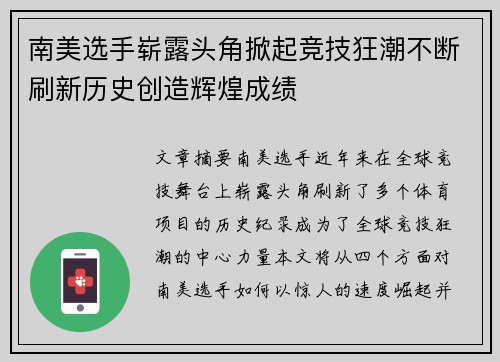 南美选手崭露头角掀起竞技狂潮不断刷新历史创造辉煌成绩

文章摘要南美选手近年来在全球竞技舞台上崭露头角刷新了多个体育项目的历史纪录成为了全球竞技狂潮的中心力量本文将从四个方面对南美选手如何以惊人的速度崛起并